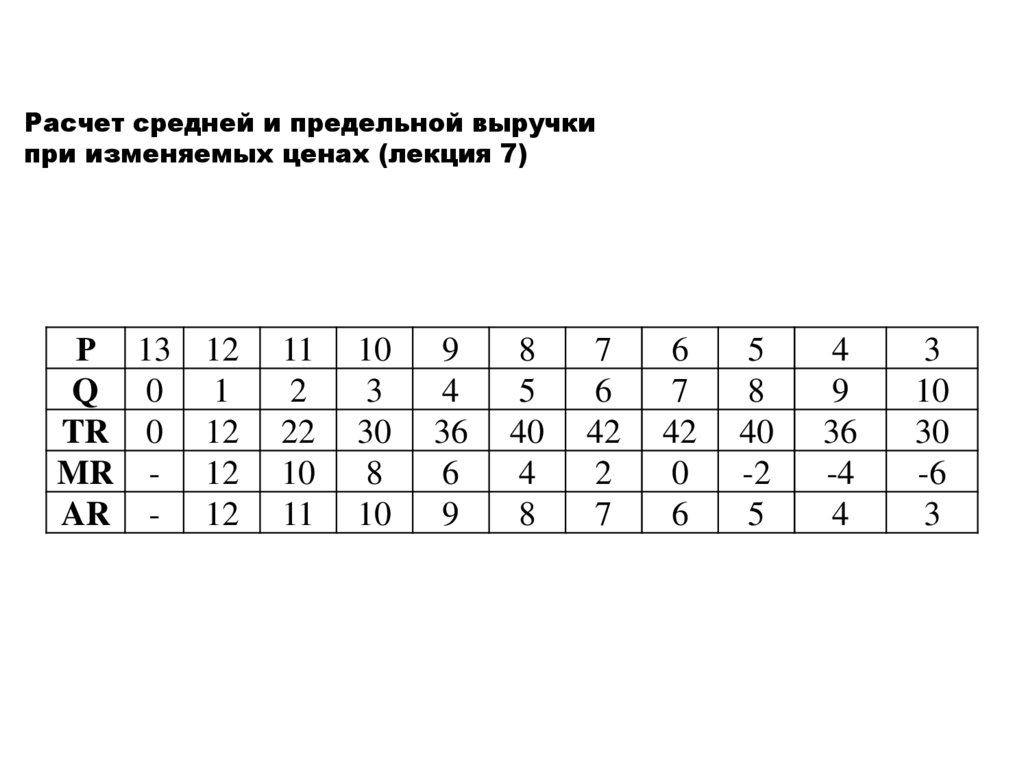 Расчет средней и предельной выручки при изменяемых ценах (лекция 7)

| P | 13 | 12 | 11 | 10 | 9 | 8 | 7 | 6 | 5 | 4 | 3 |
|---|---|---|---|---|---|---|---|---|---|---|---|
| Q | 0 | 1 | 2 | 3 | 4 | 5 | 6 | 7 | 8 | 9 | 10 |
| TR | 0 | 12 | 22 | 30 | 36 | 40 | 42 | 42 | 40 | 36 | 30 |
| MR | - | 12 | 10 | 8 | 6 | 4 | 2 | 0 | -2 | -4 | -6 |
| AR | - | 12 | 11 | 10 | 9 | 8 | 7 | 6 | 5 | 4 | 3 |